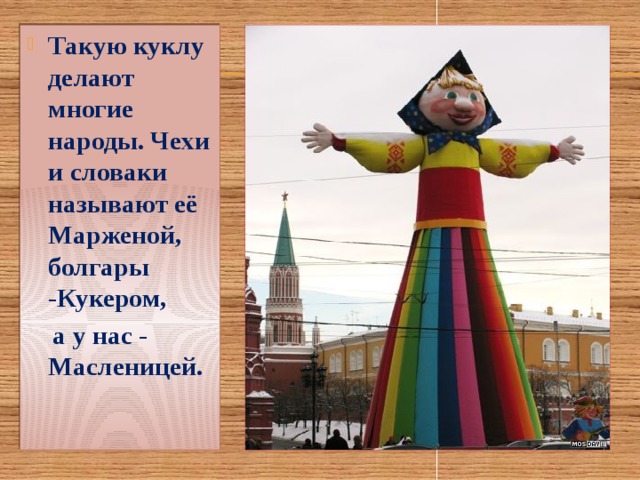 Такую куклу делают многие народы. Чехи и словаки называют её Марженой, болгары -Кукером,

а у нас - Масленицей.

MOSDAY